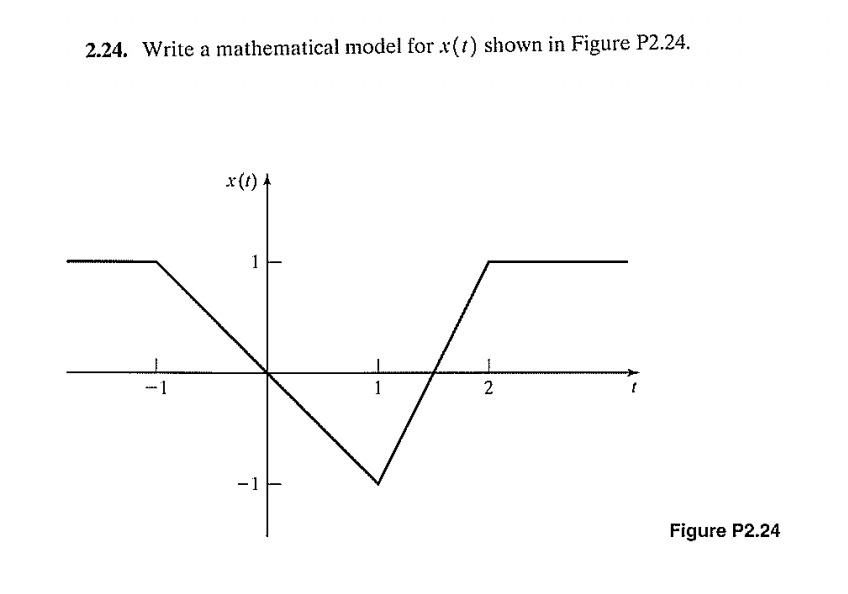 2.24. Write a mathematical model for $x(t)$ shown in Figure P2.24.

$x(t)$

1

$-1$

1

2

$t$

$-1$

Figure P2.24